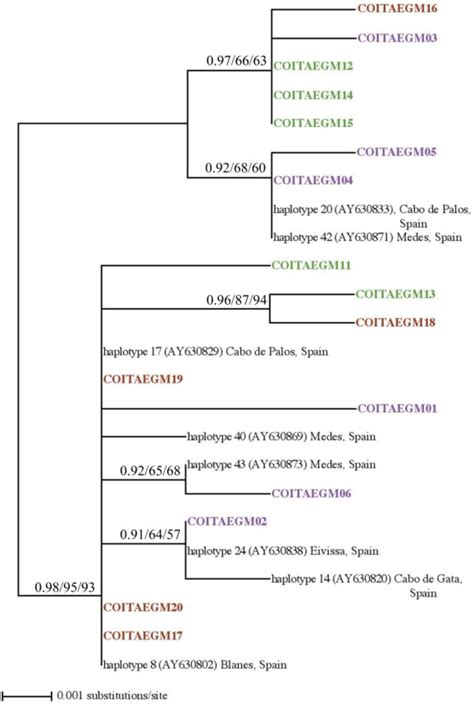 COITAEGM16
COITAEGM03
0.97/66/63
COITAEGM12
COITAEGM14
COITAEGM15
COITAEGM05
0.92/68/60
COITAEGM04
haplotype 20 (AY630833), Cabo de Palos, Spain
haplotype 42 (AY630871) Medes, Spain
COITAEGM11
0.96/87/94
COITAEGM13
COITAEGM18
haplotype 17 (AY630829) Cabo de Palos, Spain
COITAEGM19
COITAEGM01
haplotype 40 (AY630869) Medes, Spain
0.92/65/68
haplotype 43 (AY630873) Medes, Spain
COITAEGM06
COITAEGM02
0.91/64/57
haplotype 24 (AY630838) Eivissa, Spain
haplotype 14 (AY630820) Cabo de Gata, Spain
0.98/95/93
COITAEGM20
COITAEGM17
haplotype 8 (AY630802) Blanes, Spain
0.001 substitutions/site